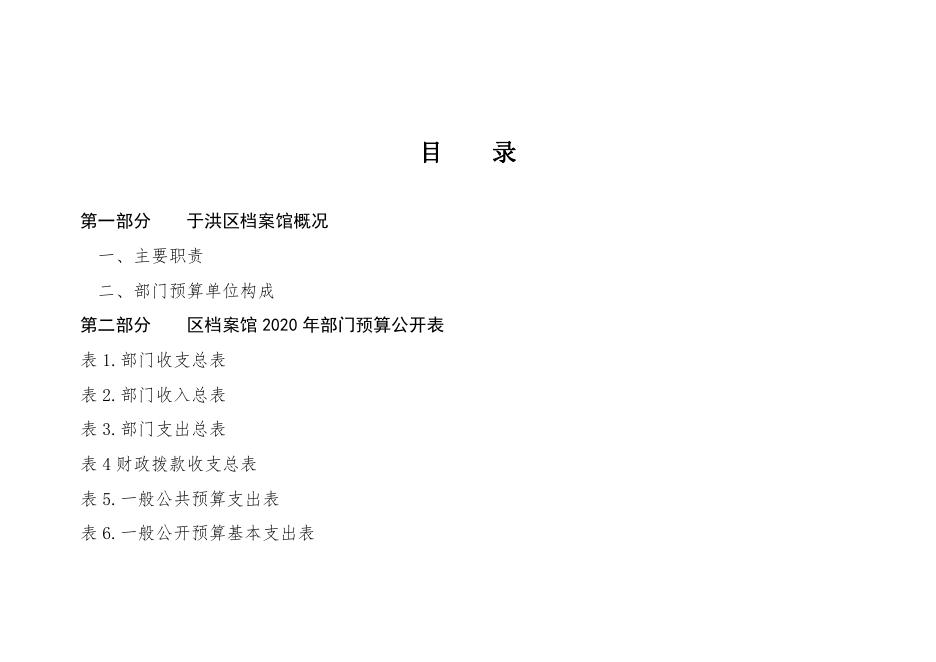 目 录

第一部分 于洪区档案馆概况

一、主要职责

二、部门预算单位构成

第二部分 区档案馆2020年部门预算公开表

表1.部门收支总表

表2.部门收入总表

表3.部门支出总表

表4财政拨款收支总表

表5.一般公共预算支出表

表6.一般公开预算基本支出表